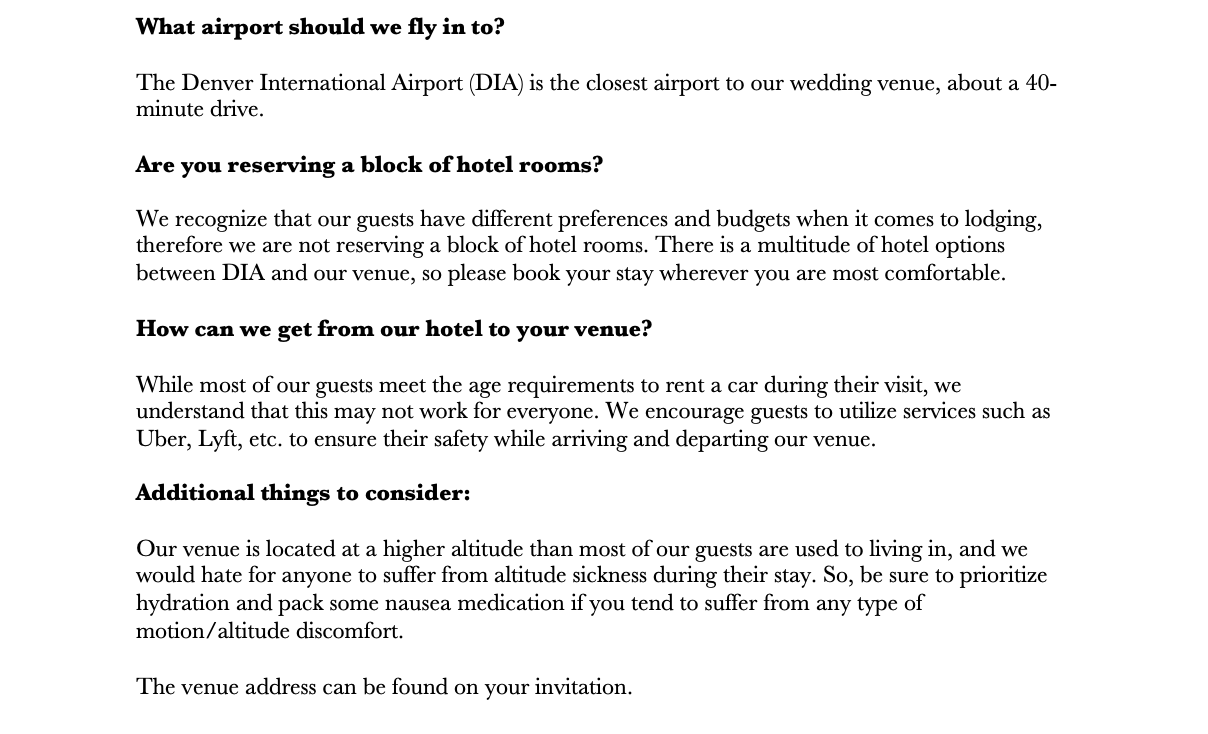 What airport should we fly in to?

The Denver International Airport (DIA) is the closest airport to our wedding venue, about a 40-minute drive.

Are you reserving a block of hotel rooms?

We recognize that our guests have different preferences and budgets when it comes to lodging, therefore we are not reserving a block of hotel rooms. There is a multitude of hotel options between DIA and our venue, so please book your stay wherever you are most comfortable.

How can we get from our hotel to your venue?

While most of our guests meet the age requirements to rent a car during their visit, we understand that this may not work for everyone. We encourage guests to utilize services such as Uber, Lyft, etc. to ensure their safety while arriving and departing our venue.

Additional things to consider:

Our venue is located at a higher altitude than most of our guests are used to living in, and we would hate for anyone to suffer from altitude sickness during their stay. So, be sure to prioritize hydration and pack some nausea medication if you tend to suffer from any type of motion/altitude discomfort.

The venue address can be found on your invitation.